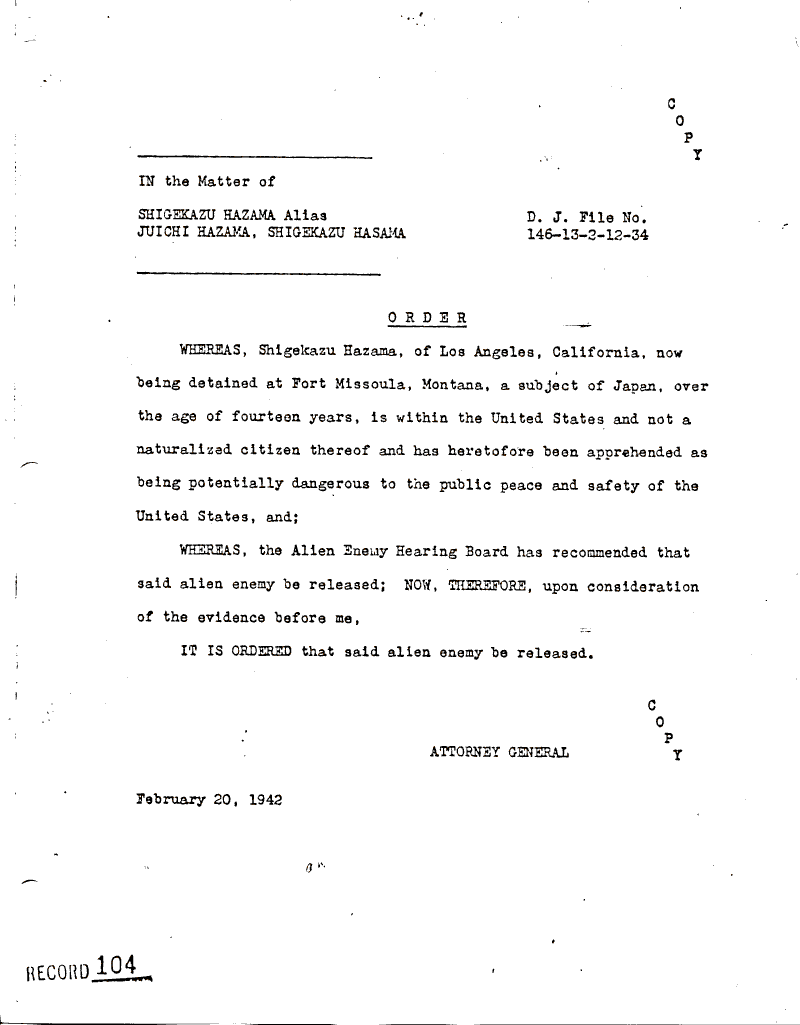 C
O
P
Y

IN the Matter of

SHIGEKAZU HAZAMA Alias
JUICHI HAZAMA, SHIGEKAZU HASAMA

D. J. File No.
146-13-2-12-34

ORDER

WHEREAS, Shigekazu Hazama, of Los Angeles, California, now being detained at Fort Missoula, Montana, a subject of Japan, over the age of fourteen years, is within the United States and not a naturalized citizen thereof and has heretofore been apprehended as being potentially dangerous to the public peace and safety of the United States, and;

WHEREAS, the Alien Enemy Hearing Board has recommended that said alien enemy be released; NOW, THEREFORE, upon consideration of the evidence before me,

IT IS ORDERED that said alien enemy be released.

C
O
P
Y

ATTORNEY GENERAL

February 20, 1942

RECORD 104